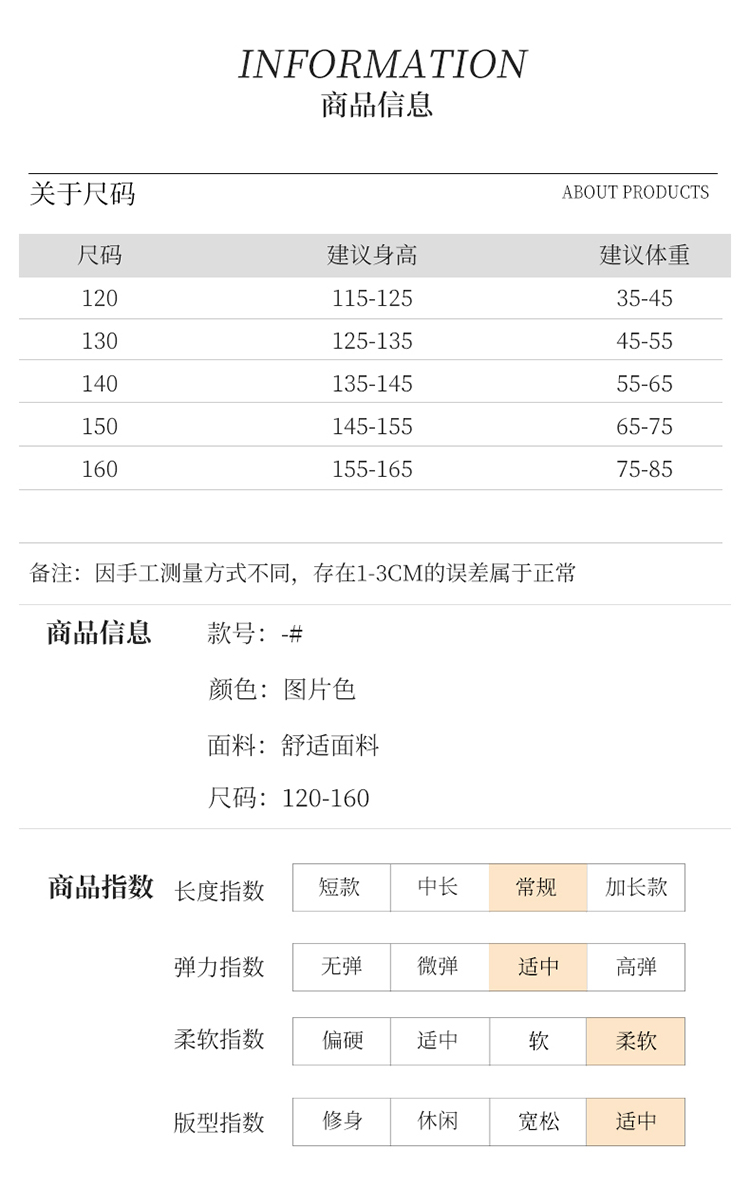 INFORMATION
商品信息

关于尺码
ABOUT PRODUCTS

| 尺码 | 建议身高 | 建议体重 |
|---|---|---|
| 120 | 115-125 | 35-45 |
| 130 | 125-135 | 45-55 |
| 140 | 135-145 | 55-65 |
| 150 | 145-155 | 65-75 |
| 160 | 155-165 | 75-85 |

备注：因手工测量方式不同，存在1-3CM的误差属于正常

商品信息
款号：-#
颜色：图片色
面料：舒适面料
尺码：120-160

商品指数

| 长度指数 | 短款 | 中长 | 常规 | 加长款 |
|---|---|---|---|---|
| 弹力指数 | 无弹 | 微弹 | 适中 | 高弹 |
| 柔软指数 | 偏硬 | 适中 | 软 | 柔软 |
| 版型指数 | 修身 | 休闲 | 宽松 | 适中 |